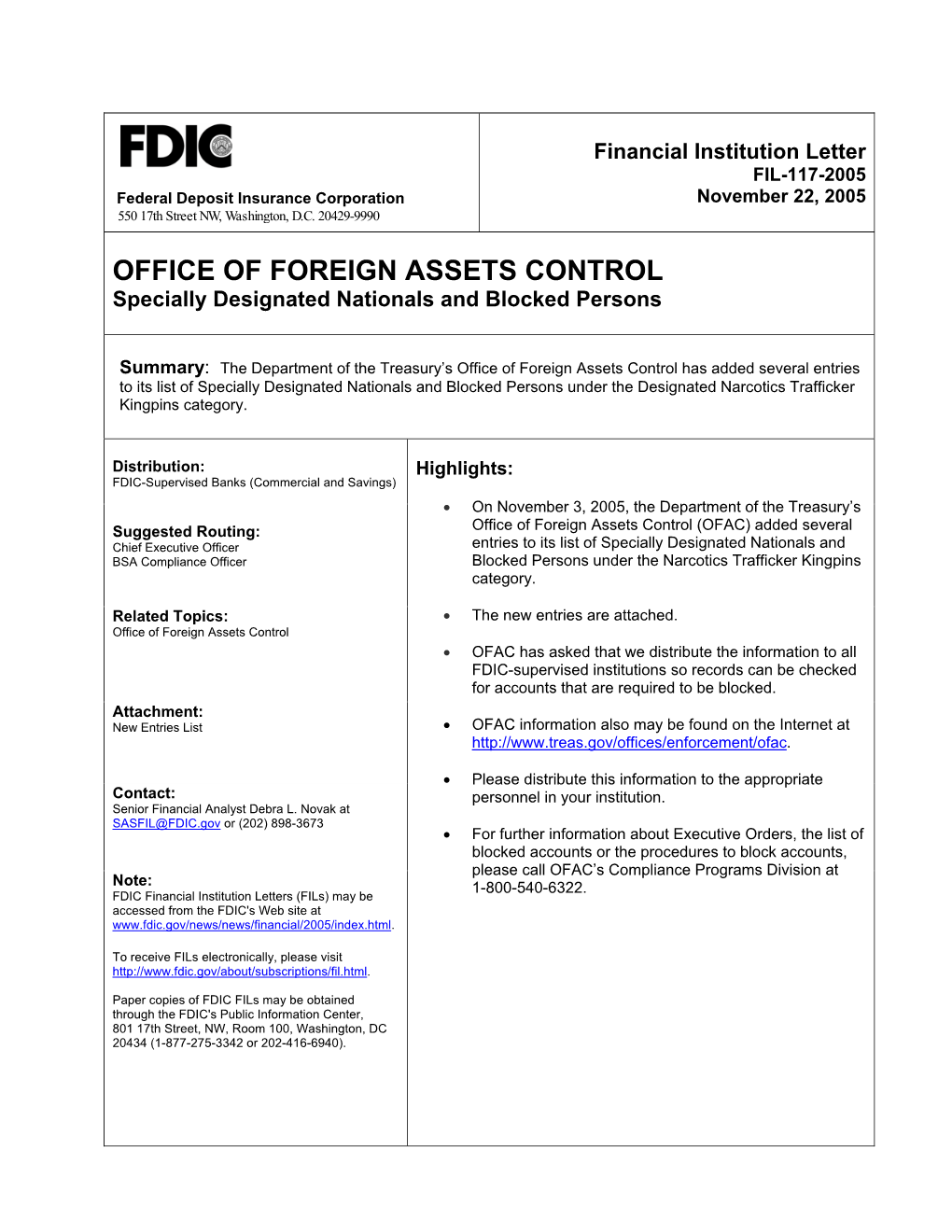 FDIC

Federal Deposit Insurance Corporation
550 17th Street NW, Washington, D.C. 20429-9990

Financial Institution Letter
FIL-117-2005
November 22, 2005

OFFICE OF FOREIGN ASSETS CONTROL
Specially Designated Nationals and Blocked Persons

Summary: The Department of the Treasury's Office of Foreign Assets Control has added several entries to its list of Specially Designated Nationals and Blocked Persons under the Designated Narcotics Trafficker Kingpins category.

Distribution:
FDIC-Supervised Banks (Commercial and Savings)

Suggested Routing:
Chief Executive Officer
BSA Compliance Officer

Related Topics:
Office of Foreign Assets Control

Attachment:
New Entries List

Contact:
Senior Financial Analyst Debra L. Novak at SASFIL@FDIC.gov or (202) 898-3673

Note:
FDIC Financial Institution Letters (FILs) may be accessed from the FDIC's Web site at www.fdic.gov/news/news/financial/2005/index.html.

To receive FILs electronically, please visit http://www.fdic.gov/about/subscriptions/fil.html.

Paper copies of FDIC FILs may be obtained through the FDIC's Public Information Center, 801 17th Street, NW, Room 100, Washington, DC 20434 (1-877-275-3342 or 202-416-6940).

Highlights:

• On November 3, 2005, the Department of the Treasury's Office of Foreign Assets Control (OFAC) added several entries to its list of Specially Designated Nationals and Blocked Persons under the Narcotics Trafficker Kingpins category.

• The new entries are attached.

• OFAC has asked that we distribute the information to all FDIC-supervised institutions so records can be checked for accounts that are required to be blocked.

• OFAC information also may be found on the Internet at http://www.treas.gov/offices/enforcement/ofac.

• Please distribute this information to the appropriate personnel in your institution.

• For further information about Executive Orders, the list of blocked accounts or the procedures to block accounts, please call OFAC's Compliance Programs Division at 1-800-540-6322.